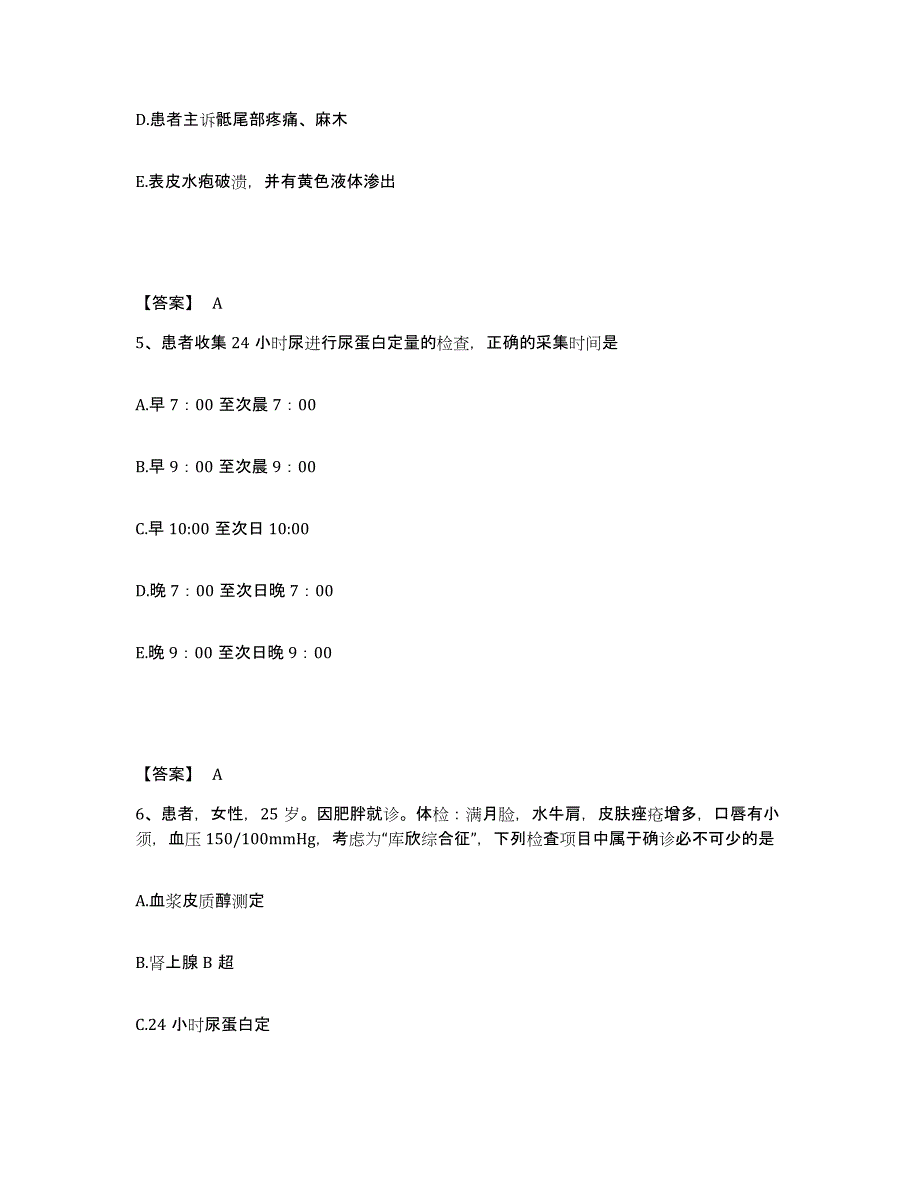 D.患者主诉骶尾部疼痛、麻木

E.表皮水疱破溃，并有黄色液体渗出

【答案】 A

5、患者收集 24 小时尿进行尿蛋白定量的检查，正确的采集时间是

A.早 7：00 至次晨 7：00

B.早 9：00 至次晨 9：00

C.早 10:00 至次日 10:00

D.晚 7：00 至次日晚 7：00

E.晚 9：00 至次日晚 9：00

【答案】 A

6、患者，女性，25 岁。因肥胖就诊。体检：满月脸，水牛肩，皮肤痤疮增多，口唇有小须，血压 150/100mmHg，考虑为“库欣综合征”，下列检查项目中属于确诊必不可少的是

A.血浆皮质醇测定

B.肾上腺 B 超

C.24 小时尿蛋白定